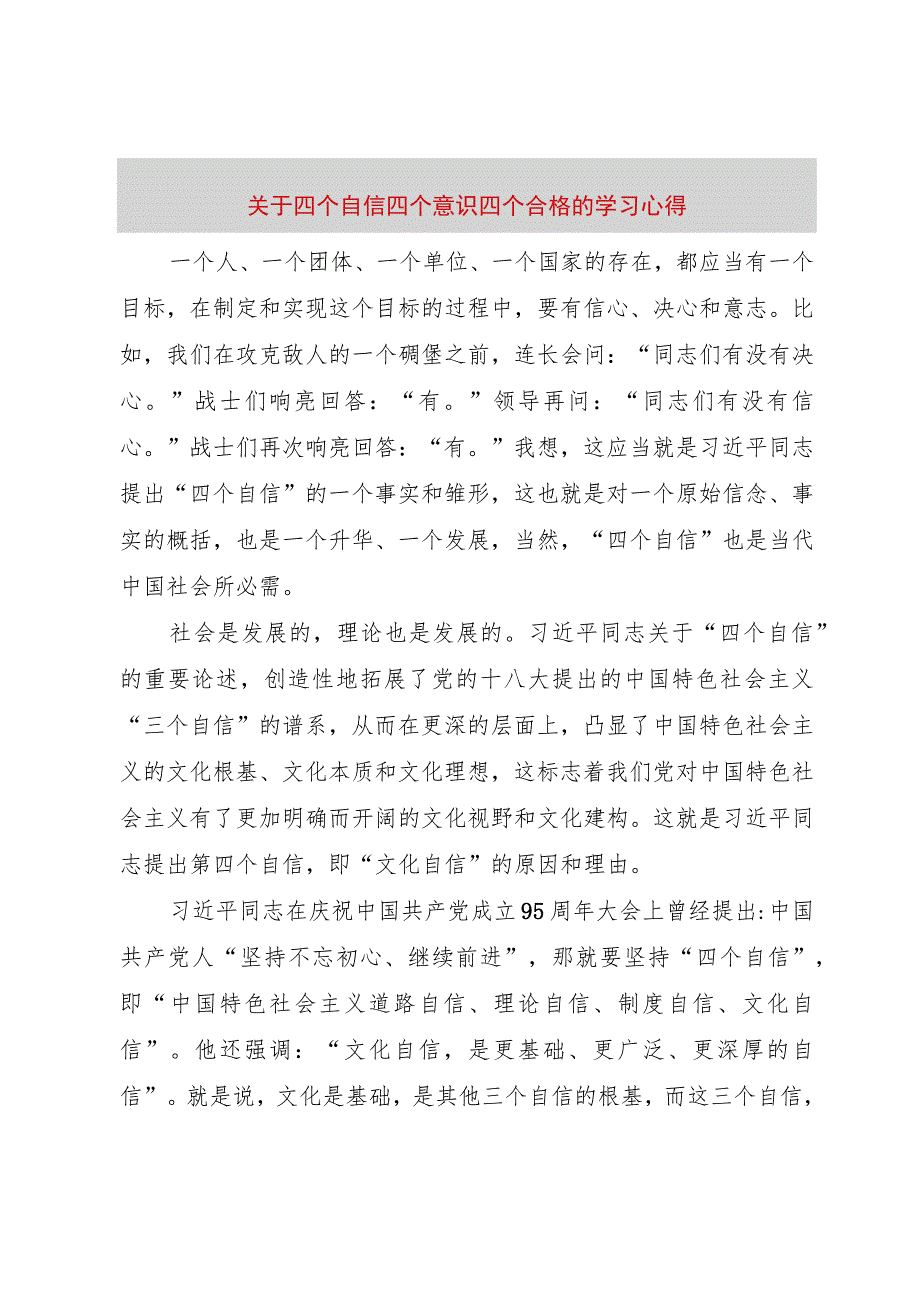 关于四个自信四个意识四个合格的学习心得

一个人、一个团体、一个单位、一个国家的存在，都应当有一个目标，在制定和实现这个目标的过程中，要有信心、决心和意志。比如，我们在攻克敌人的一个碉堡之前，连长会问：“同志们有没有决心。”战士们响亮回答：“有。”领导再问：“同志们有没有信心。”战士们再次响亮回答：“有。”我想，这应当就是习近平同志提出“四个自信”的一个事实和雏形，这也就是对一个原始信念、事实的概括，也是一个升华、一个发展，当然，“四个自信”也是当代中国社会所必需。

社会是发展的，理论也是发展的。习近平同志关于“四个自信”的重要论述，创造性地拓展了党的十八大提出的中国特色社会主义“三个自信”的谱系，从而在更深的层面上，凸显了中国特色社会主义的文化根基、文化本质和文化理想，这标志着我们党对中国特色社会主义有了更加明确而开阔的文化视野和文化建构。这就是习近平同志提出第四个自信，即“文化自信”的原因和理由。

习近平同志在庆祝中国共产党成立95周年大会上曾经提出:中国共产党人“坚持不忘初心、继续前进”，那就要坚持“四个自信”，即“中国特色社会主义道路自信、理论自信、制度自信、文化自信”。他还强调：“文化自信，是更基础、更广泛、更深厚的自信”。就是说，文化是基础，是其他三个自信的根基，而这三个自信，